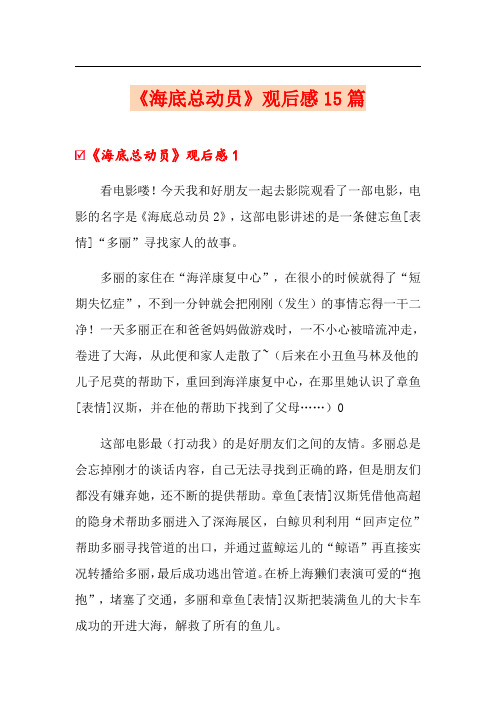 《海底总动员》观后感15篇

☑《海底总动员》观后感1

看电影喽！今天我和好朋友一起去影院观看了一部电影，电影的名字是《海底总动员2》，这部电影讲述的是一条健忘鱼[表情]“多丽”寻找家人的故事。

多丽的家住在“海洋康复中心”，在很小的时候就得了“短期失忆症”，不到一分钟就会把刚刚（发生）的事情忘得一干二净！一天多丽正在和爸爸妈妈做游戏时，一不小心被暗流冲走，卷进了大海，从此便和家人走散了~（后来在小丑鱼马林及他的儿子尼莫的帮助下，重回到海洋康复中心，在那里她认识了章鱼[表情]汉斯，并在他的帮助下找到了父母……）0

这部电影最（打动我）的是好朋友们之间的友情。多丽总是会忘掉刚才的谈话内容，自己无法寻找到正确的路，但是朋友们都没有嫌弃她，还不断的提供帮助。章鱼[表情]汉斯凭借他高超的隐身术帮助多丽进入了深海展区，白鲸贝利利用“回声定位”帮助多丽寻找管道的出口，并通过蓝鲸运儿的“鲸语”再直接实况转播给多丽，最后成功逃出管道。在桥上海獭们表演可爱的“抱抱”，堵塞了交通，多丽和章鱼[表情]汉斯把装满鱼儿的大卡车成功的开进大海，解救了所有的鱼儿。